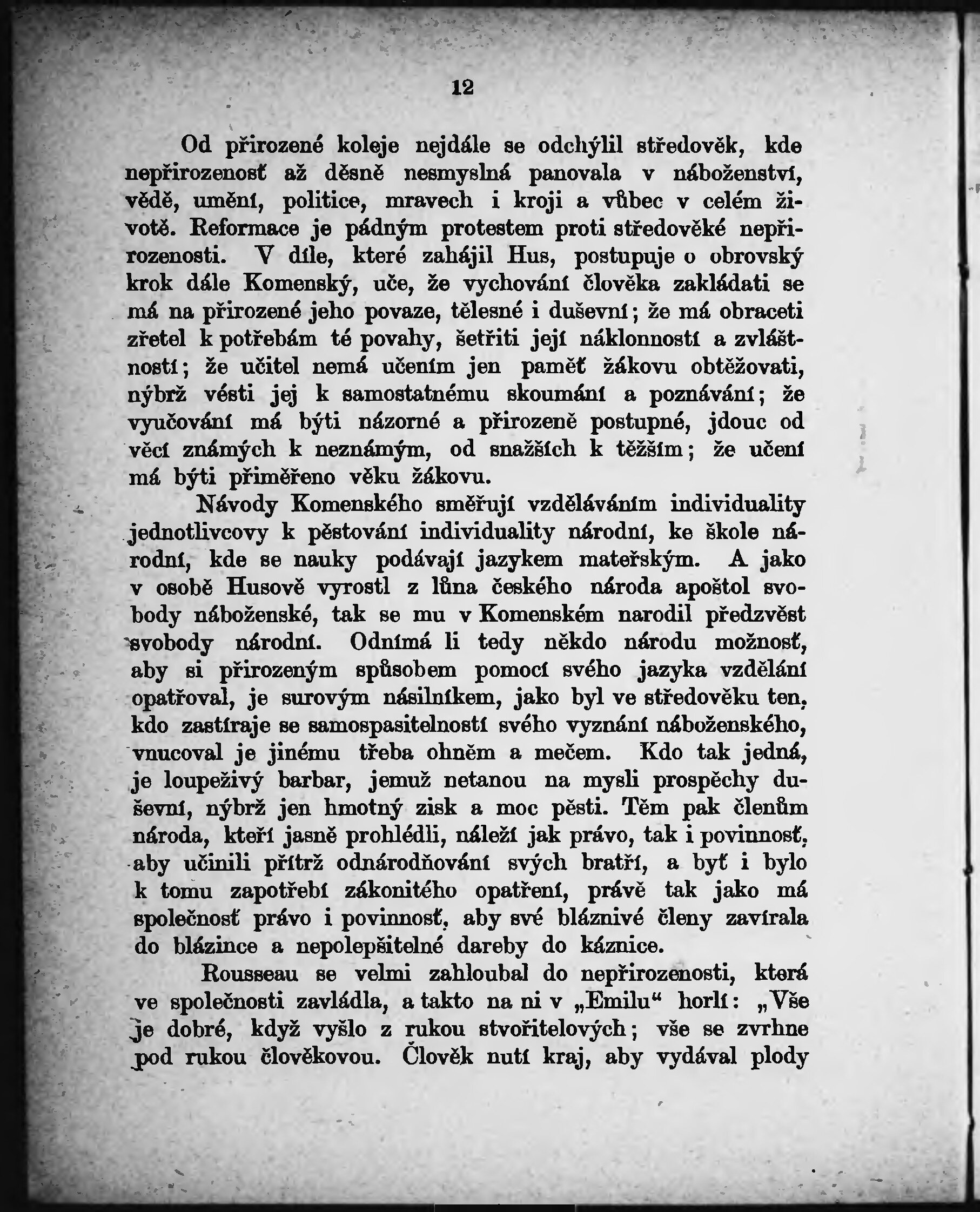 12

Od přirozené koleje nejdále se odchýlil středověk, kde nepřirozenosť až děsně nesmyslná panovala v náboženství, vědě, umění, politice, mravech i kroji a vůbec v celém životě. Reformace je pádným protestem proti středověké nepřirozenosti. V díle, které zahájil Hus, postupuje o obrovský krok dále Komenský, uče, že vychování člověka zakládati se má na přirozené jeho povaze, tělesné i duševní; že má obraceti zřetel k potřebám té povahy, šetřiti její náklonností a zvláštností; že učitel nemá učením jen paměť žákovu obtěžovati, nýbrž vésti jej k samostatnému skoumání a poznávání; že vyučování má býti názorné a přirozeně postupné, jdouc od věcí známých k neznámým, od snažších k těžším; že učení má býti přiměřeno věku žákovu.

Návody Komenského směřují vzděláváním individuality jednotlivcovy k pěstování individuality národní, ke škole národní, kde se nauky podávají jazykem mateřským. A jako v osobě Husově vyrostl z lůna českého národa apoštol svobody náboženské, tak se mu v Komenském narodil předzvěst svobody národní. Odnímá li tedy někdo národu možnosť, aby si přirozeným spůsobem pomocí svého jazyka vzdělání opatřoval, je surovým násilníkem, jako byl ve středověku ten, kdo zastíraje se samospasitelností svého vyznání náboženského, vnucoval je jinému třeba ohněm a mečem. Kdo tak jedná, je loupeživý barbar, jemuž netanou na mysli prospěchy duševní, nýbrž jen hmotný zisk a moc pěsti. Těm pak členům národa, kteří jasně prohlédli, náleží jak právo, tak i povinnosť, aby učinili přítrž odnárodňování svých bratří, a byť i bylo k tomu zapotřebí zákonitého opatření, právě tak jako má společnosť právo i povinnosť, aby své bláznivé členy zavírala do blázince a nepolepšitelné dareby do káznice.

Rousseau se velmi zahloubal do nepřirozenosti, která ve společnosti zavládla, a takto na ni v „Emilu“ horlí: „Vše je dobré, když vyšlo z rukou stvořitelových; vše se zvrhne pod rukou člověkovou. Člověk nutí kraj, aby vydával plody